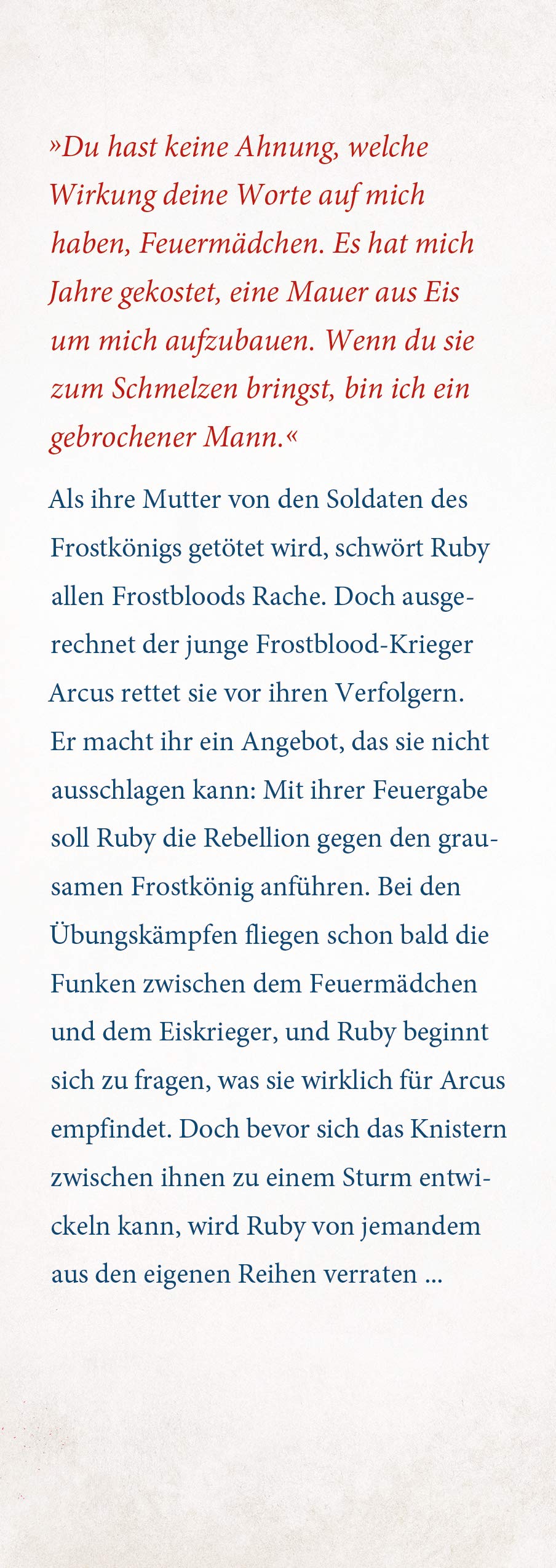 »Du hast keine Ahnung, welche Wirkung deine Worte auf mich haben, Feuermädchen. Es hat mich Jahre gekostet, eine Mauer aus Eis um mich aufzubauen. Wenn du sie zum Schmelzen bringst, bin ich ein gebrochener Mann.«

Als ihre Mutter von den Soldaten des Frostkönigs getötet wird, schwört Ruby allen Frostbloods Rache. Doch ausgerechnet der junge Frostblood-Krieger Arcus rettet sie vor ihren Verfolgern. Er macht ihr ein Angebot, das sie nicht ausschlagen kann: Mit ihrer Feuergabe soll Ruby die Rebellion gegen den grausamen Frostkönig anführen. Bei den Übungskämpfen fliegen schon bald die Funken zwischen dem Feuermädchen und dem Eiskrieger, und Ruby beginnt sich zu fragen, was sie wirklich für Arcus empfindet. Doch bevor sich das Knistern zwischen ihnen zu einem Sturm entwickeln kann, wird Ruby von jemandem aus den eigenen Reihen verraten ...